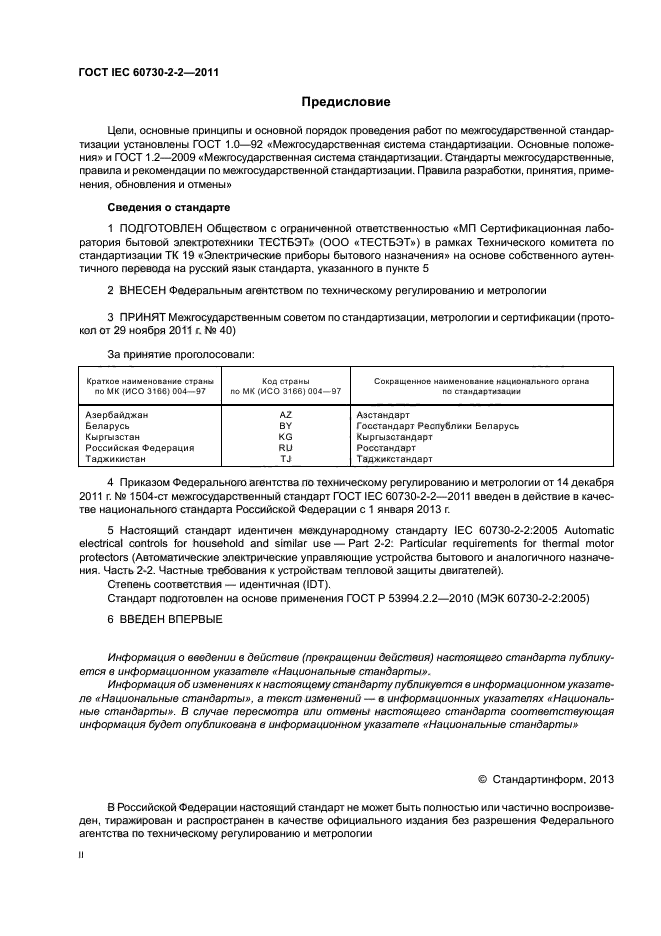 ГОСТ IEC 60730-2-2—2011

Предисловие

Цели, основные принципы и основной порядок проведения работ по межгосударственной стандартизации установлены ГОСТ 1.0—92 «Межгосударственная система стандартизации. Основные положения» и ГОСТ 1.2—2009 «Межгосударственная система стандартизации. Стандарты межгосударственные, правила и рекомендации по межгосударственной стандартизации. Правила разработки, принятия, применения, обновления и отмены»

Сведения о стандарте

1 ПОДГОТОВЛЕН Обществом с ограниченной ответственностью «МП Сертификационная лаборатория бытовой электротехники ТЕСТБЭТ» (ООО «ТЕСТБЭТ») в рамках Технического комитета по стандартизации ТК 19 «Электрические приборы бытового назначения» на основе собственного аутентичного перевода на русский язык стандарта, указанного в пункте 5

2 ВНЕСЕН Федеральным агентством по техническому регулированию и метрологии

3 ПРИНЯТ Межгосударственным советом по стандартизации, метрологии и сертификации (протокол от 29 ноября 2011 г. № 40)

За принятие проголосовали:

| Краткое наименование страны по МК (ИСО 3166) 004—97 | Код страны по МК (ИСО 3166) 004—97 | Сокращенное наименование национального органа по стандартизации |
|---|---|---|
| Азербайджан | AZ | Азстандарт |
| Беларусь | BY | Госстандарт Республики Беларусь |
| Кыргызстан | KG | Кыргызстандарт |
| Российская Федерация | RU | Росстандарт |
| Таджикистан | TJ | Таджикстандарт |

4 Приказом Федерального агентства по техническому регулированию и метрологии от 14 декабря 2011 г. № 1504-ст межгосударственный стандарт ГОСТ IEC 60730-2-2—2011 введен в действие в качестве национального стандарта Российской Федерации с 1 января 2013 г.

5 Настоящий стандарт идентичен международному стандарту IEC 60730-2-2:2005 Automatic electrical controls for household and similar use — Part 2-2: Particular requirements for thermal motor protectors (Автоматические электрические управляющие устройства бытового и аналогичного назначения. Часть 2-2. Частные требования к устройствам тепловой защиты двигателей).
Степень соответствия — идентичная (IDT).
Стандарт подготовлен на основе применения ГОСТ Р 53994.2.2—2010 (МЭК 60730-2-2:2005)

6 ВВЕДЕН ВПЕРВЫЕ

Информация о введении в действие (прекращении действия) настоящего стандарта публикуется в информационном указателе «Национальные стандарты».
Информация об изменениях к настоящему стандарту публикуется в информационном указателе «Национальные стандарты», а текст изменений — в информационных указателях «Национальные стандарты». В случае пересмотра или отмены настоящего стандарта соответствующая информация будет опубликована в информационном указателе «Национальные стандарты»

© Стандартинформ, 2013

В Российской Федерации настоящий стандарт не может быть полностью или частично воспроизведен, тиражирован и распространен в качестве официального издания без разрешения Федерального агентства по техническому регулированию и метрологии

II